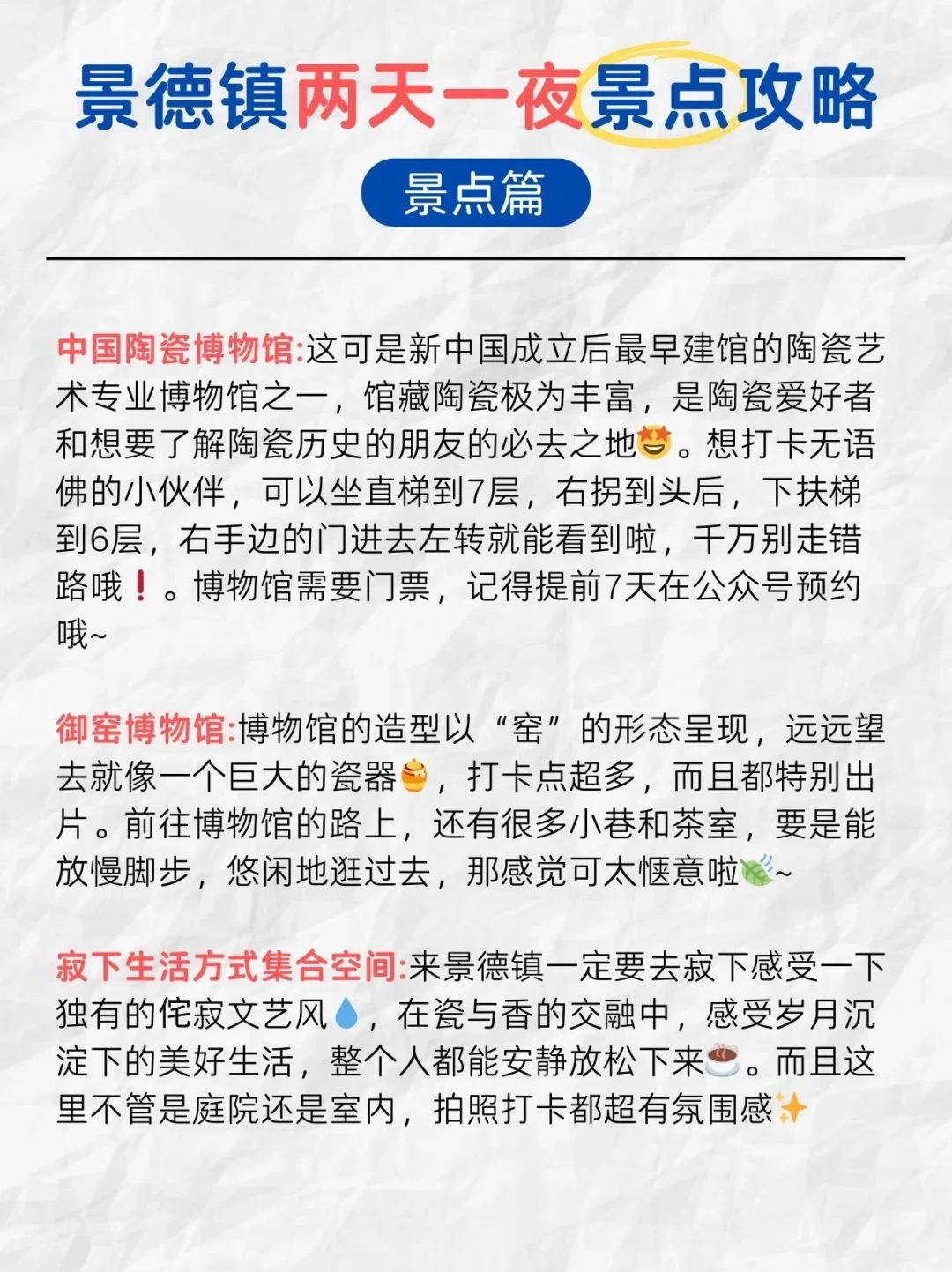 景德镇两天一夜景点攻略

景点篇

中国陶瓷博物馆:这可是新中国成立后最早建馆的陶瓷艺术专业博物馆之一，馆藏陶瓷极为丰富，是陶瓷爱好者和想要了解陶瓷历史的朋友的必去之地🤩。想打卡无语佛的小伙伴，可以坐直梯到7层，右拐到头后，下扶梯到6层，右手边的门进去左转就能看到啦，千万别走错路哦❗。博物馆需要门票，记得提前7天在公众号预约哦~

御窑博物馆:博物馆的造型以“窑”的形态呈现，远远望去就像一个巨大的瓷器🍯，打卡点超多，而且都特别出片。前往博物馆的路上，还有很多小巷和茶室，要是能放慢脚步，悠闲地逛过去，那感觉可太惬意啦🍃~

寂下生活方式集合空间:来景德镇一定要去寂下感受一下独有的侘寂文艺风💧，在瓷与香的交融中，感受岁月沉淀下的美好生活，整个人都能安静放松下来☕。而且这里不管是庭院还是室内，拍照打卡都超有氛围感✨